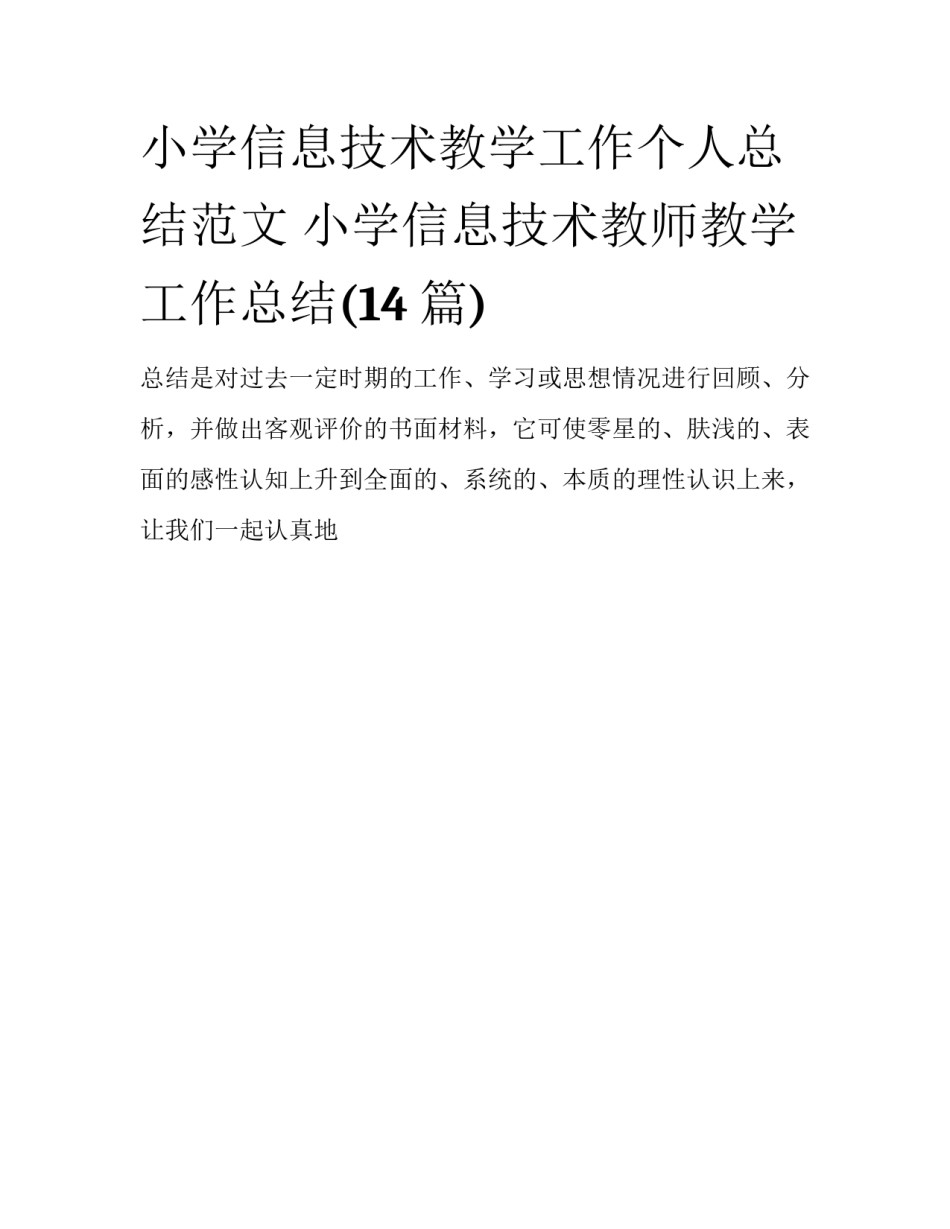 小学信息技术教学工作个人总结范文 小学信息技术教师教学工作总结(14篇)

总结是对过去一定时期的工作、学习或思想情况进行回顾、分析，并做出客观评价的书面材料，它可使零星的、肤浅的、表面的感性认知上升到全面的、系统的、本质的理性认识上来，让我们一起认真地